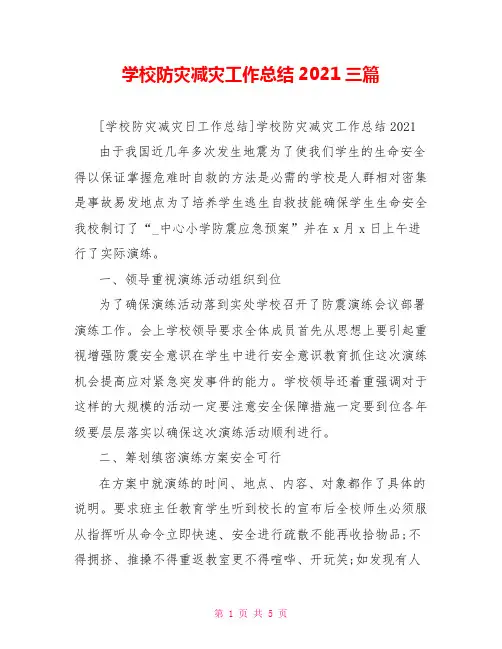 学校防灾减灾工作总结 2021 三篇

[学校防灾减灾日工作总结]学校防灾减灾工作总结 2021

由于我国近几年多次发生地震为了使我们学生的生命安全得以保证掌握危难时自救的方法是必需的学校是人群相对密集是事故易发地点为了培养学生逃生自救技能确保学生生命安全我校制订了“_中心小学防震应急预案”并在 x 月 x 日上午进行了实际演练。

一、领导重视演练活动组织到位

为了确保演练活动落到实处学校召开了防震演练会议部署演练工作。会上学校领导要求全体成员首先从思想上要引起重视增强防震安全意识在学生中进行安全意识教育抓住这次演练机会提高应对紧急突发事件的能力。学校领导还着重强调对于这样的大规模的活动一定要注意安全保障措施一定要到位各年级要层层落实以确保这次演练活动顺利进行。

二、筹划缜密演练方案安全可行

在方案中就演练的时间、地点、内容、对象都作了具体的说明。要求班主任教育学生听到校长的宣布后全校师生必须服从指挥听从命令立即快速、安全进行疏散不能再收拾物品;不得拥挤、推搡不得重返教室更不得喧哗、开玩笑;如发现有人

第 1 页 共 5 页